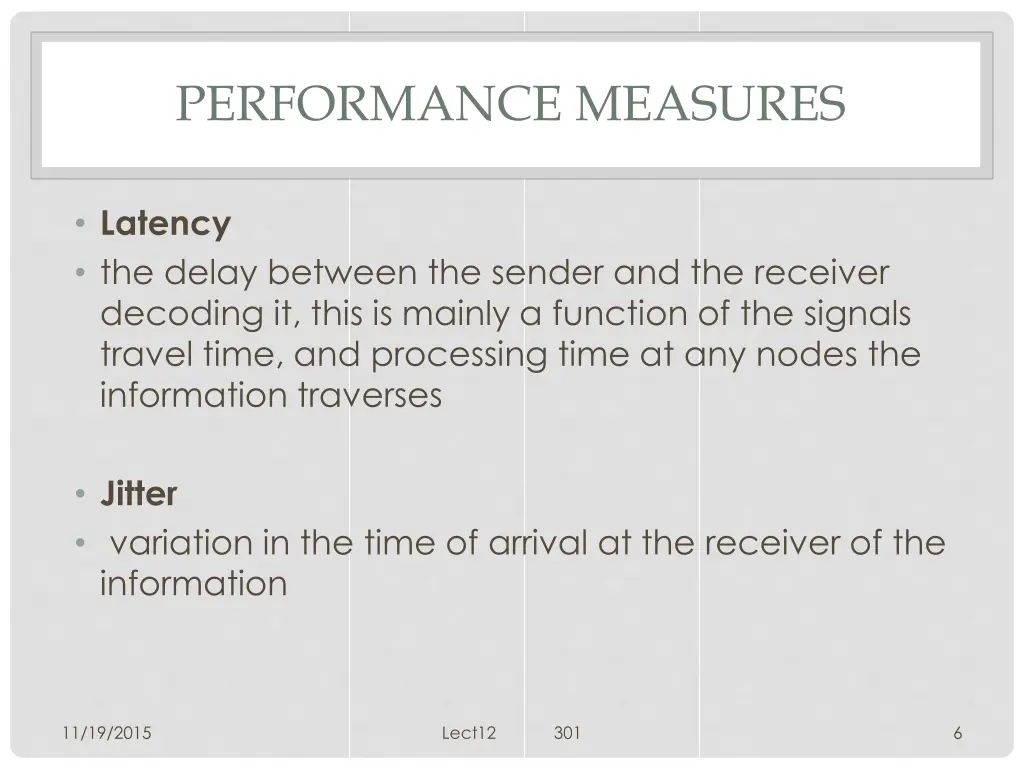 PERFORMANCE MEASURES

• **Latency**
• the delay between the sender and the receiver decoding it, this is mainly a function of the signals travel time, and processing time at any nodes the information traverses

• **Jitter**
• variation in the time of arrival at the receiver of the information

11/19/2015 Lect12 301 6